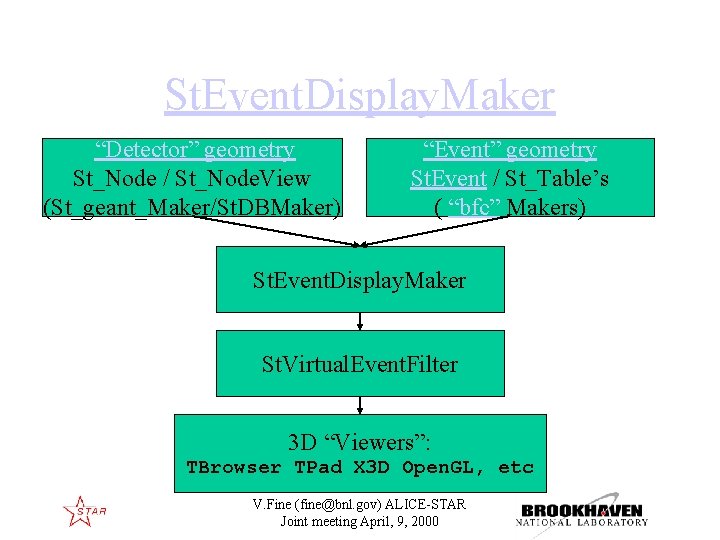 StEventDisplayMaker

“Detector” geometry
St_Node / St_NodeView
(St_geant_Maker/StDBMaker)

“Event” geometry
StEvent / St_Table’s
( “bfc” Makers)

StEventDisplayMaker

StVirtualEventFilter

3D “Viewers”:
TBrowser TPad X3D OpenGL, etc

STAR

V.Fine (fine@bnl.gov) ALICE-STAR
Joint meeting April, 9, 2000

BROOKHAVEN
NATIONAL LABORATORY